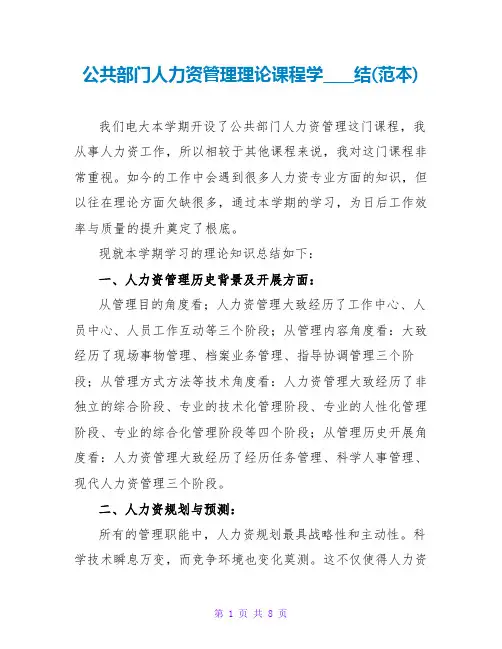 公共部门人力资管理理论课程学____结(范本)

我们电大本学期开设了公共部门人力资管理这门课程，我从事人力资工作，所以相较于其他课程来说，我对这门课程非常重视。如今的工作中会遇到很多人力资专业方面的知识，但以往在理论方面欠缺很多，通过本学期的学习，为日后工作效率与质量的提升奠定了根底。

现就本学期学习的理论知识总结如下：

一、人力资管理历史背景及开展方面：

从管理目的角度看；人力资管理大致经历了工作中心、人员中心、人员工作互动等三个阶段；从管理内容角度看：大致经历了现场事物管理、档案业务管理、指导协调管理三个阶段；从管理方式方法等技术角度看：人力资管理大致经历了非独立的综合阶段、专业的技术化管理阶段、专业的人性化管理阶段、专业的综合化管理阶段等四个阶段；从管理历史开展角度看：人力资管理大致经历了经历任务管理、科学人事管理、现代人力资管理三个阶段。

二、人力资规划与预测：

所有的管理职能中，人力资规划最具战略性和主动性。科学技术瞬息万变，而竞争环境也变化莫测。这不仅使得人力资

第 1 页 共 8 页